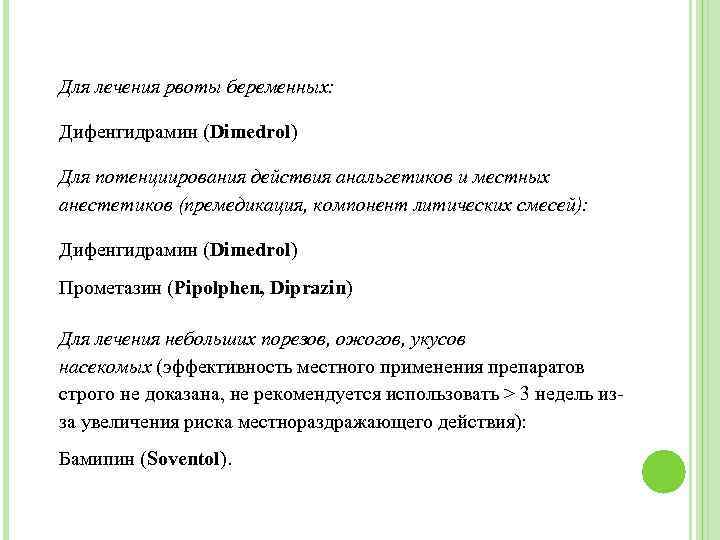 Для лечения рвоты беременных:

Дифенгидрамин (Dimedrol)

Для потенциирования действия анальгетиков и местных анестетиков (премедикация, компонент литических смесей):

Дифенгидрамин (Dimedrol)

Прометазин (Pipolphen, Diprazin)

Для лечения небольших порезов, ожогов, укусов насекомых (эффективность местного применения препаратов строго не доказана, не рекомендуется использовать > 3 недель из-за увеличения риска местнораздражающего действия):

Бамипин (Soventol).